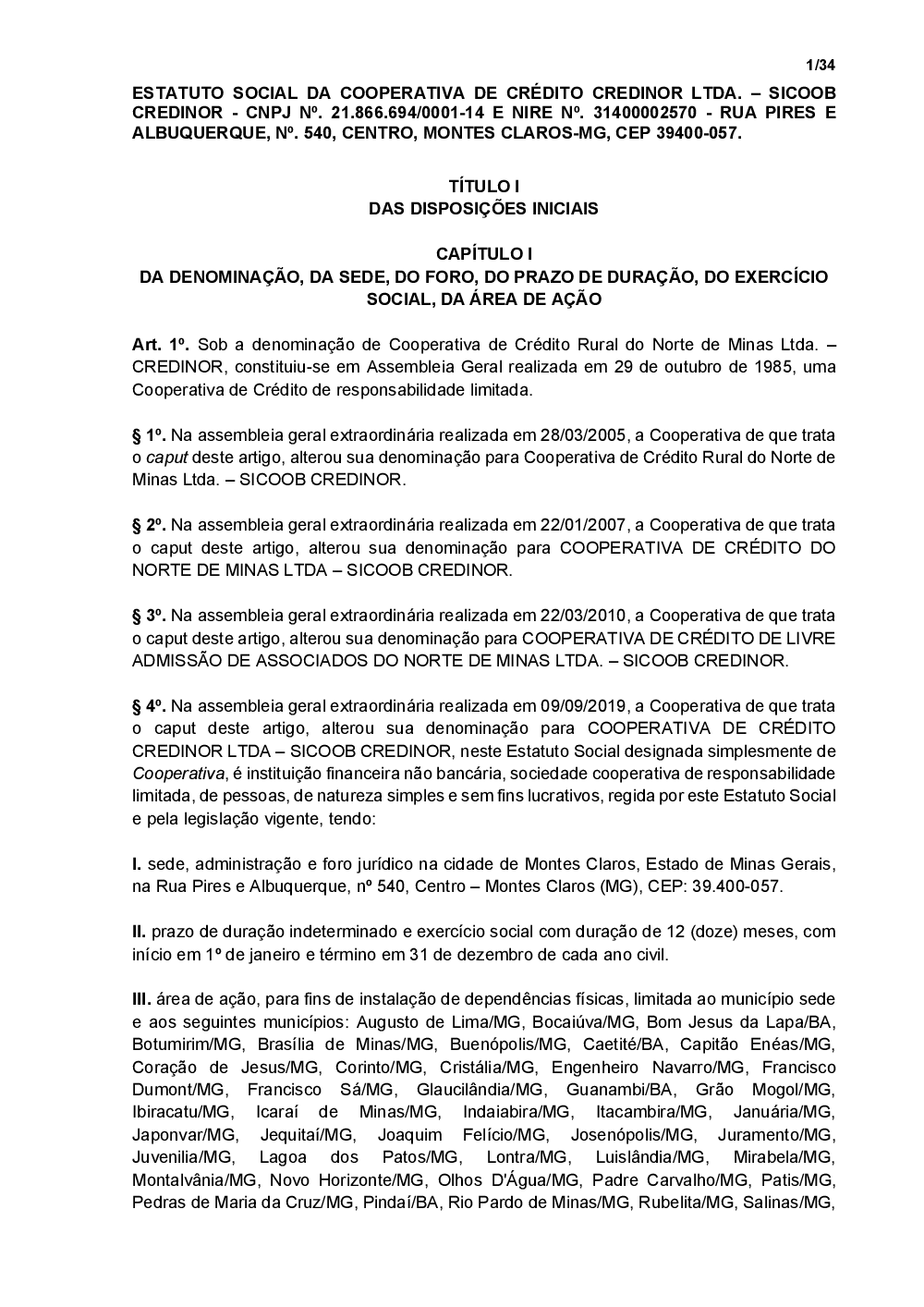 1/34

ESTATUTO SOCIAL DA COOPERATIVA DE CRÉDITO CREDINOR LTDA. – SICOOB CREDINOR - CNPJ Nº. 21.866.694/0001-14 E NIRE Nº. 31400002570 - RUA PIRES E ALBUQUERQUE, Nº. 540, CENTRO, MONTES CLAROS-MG, CEP 39400-057.

TÍTULO I
DAS DISPOSIÇÕES INICIAIS

CAPÍTULO I
DA DENOMINAÇÃO, DA SEDE, DO FORO, DO PRAZO DE DURAÇÃO, DO EXERCÍCIO SOCIAL, DA ÁREA DE AÇÃO

Art. 1º. Sob a denominação de Cooperativa de Crédito Rural do Norte de Minas Ltda. – CREDINOR, constituiu-se em Assembleia Geral realizada em 29 de outubro de 1985, uma Cooperativa de Crédito de responsabilidade limitada.

§ 1º. Na assembleia geral extraordinária realizada em 28/03/2005, a Cooperativa de que trata o caput deste artigo, alterou sua denominação para Cooperativa de Crédito Rural do Norte de Minas Ltda. – SICOOB CREDINOR.

§ 2º. Na assembleia geral extraordinária realizada em 22/01/2007, a Cooperativa de que trata o caput deste artigo, alterou sua denominação para COOPERATIVA DE CRÉDITO DO NORTE DE MINAS LTDA – SICOOB CREDINOR.

§ 3º. Na assembleia geral extraordinária realizada em 22/03/2010, a Cooperativa de que trata o caput deste artigo, alterou sua denominação para COOPERATIVA DE CRÉDITO DE LIVRE ADMISSÃO DE ASSOCIADOS DO NORTE DE MINAS LTDA. – SICOOB CREDINOR.

§ 4º. Na assembleia geral extraordinária realizada em 09/09/2019, a Cooperativa de que trata o caput deste artigo, alterou sua denominação para COOPERATIVA DE CRÉDITO CREDINOR LTDA – SICOOB CREDINOR, neste Estatuto Social designada simplesmente de Cooperativa, é instituição financeira não bancária, sociedade cooperativa de responsabilidade limitada, de pessoas, de natureza simples e sem fins lucrativos, regida por este Estatuto Social e pela legislação vigente, tendo:

I. sede, administração e foro jurídico na cidade de Montes Claros, Estado de Minas Gerais, na Rua Pires e Albuquerque, nº 540, Centro – Montes Claros (MG), CEP: 39.400-057.

II. prazo de duração indeterminado e exercício social com duração de 12 (doze) meses, com início em 1º de janeiro e término em 31 de dezembro de cada ano civil.

III. área de ação, para fins de instalação de dependências físicas, limitada ao município sede e aos seguintes municípios: Augusto de Lima/MG, Bocaiúva/MG, Bom Jesus da Lapa/BA, Botumirim/MG, Brasília de Minas/MG, Buenópolis/MG, Caetité/BA, Capitão Enéas/MG, Coração de Jesus/MG, Corinto/MG, Cristália/MG, Engenheiro Navarro/MG, Francisco Dumont/MG, Francisco Sá/MG, Glaucilândia/MG, Guanambi/BA, Grão Mogol/MG, Ibiracatu/MG, Icaraí de Minas/MG, Indaiabira/MG, Itacambira/MG, Januária/MG, Japonvar/MG, Jequitaí/MG, Joaquim Felício/MG, Josenópolis/MG, Juramento/MG, Juvenilia/MG, Lagoa dos Patos/MG, Lontra/MG, Luislândia/MG, Mirabela/MG, Montalvânia/MG, Novo Horizonte/MG, Olhos D'Água/MG, Padre Carvalho/MG, Patis/MG, Pedras de Maria da Cruz/MG, Pindaí/BA, Rio Pardo de Minas/MG, Rubelita/MG, Salinas/MG,